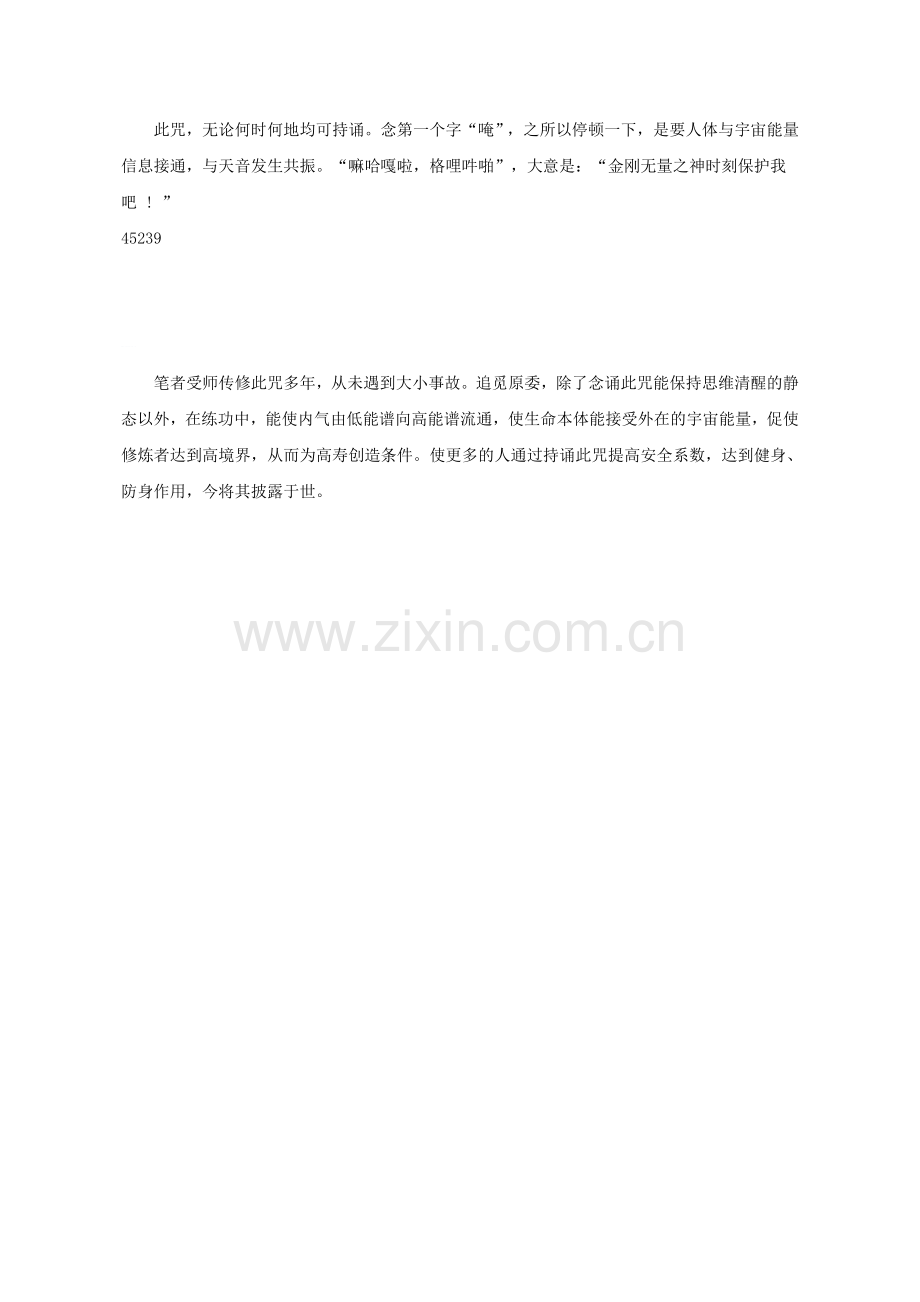 此咒，无论何时何地均可持诵。念第一个字“唵”，之所以停顿一下，是要人体与宇宙能量信息接通，与天音发生共振。“嘛哈嘎啦，格哩吽啪”，大意是：“金刚无量之神时刻保护我吧 ！”
45239

笔者受师传修此咒多年，从未遇到大小事故。追觅原委，除了念诵此咒能保持思维清醒的静态以外，在练功中，能使内气由低能谱向高能谱流通，使生命本体能接受外在的宇宙能量，促使修炼者达到高境界，从而为高寿创造条件。使更多的人通过持诵此咒提高安全系数，达到健身、防身作用，今将其披露于世。

www.zixin.com.cn